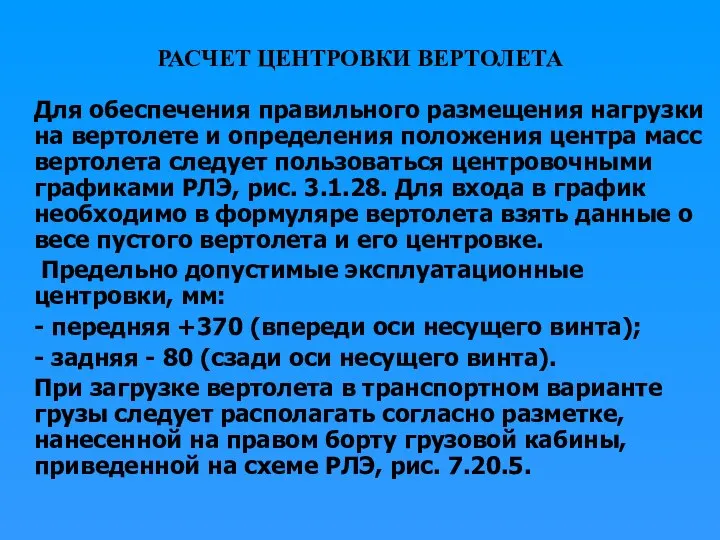 РАСЧЕТ ЦЕНТРОВКИ ВЕРТОЛЕТА

Для обеспечения правильного размещения нагрузки на вертолете и определения положения центра масс вертолета следует пользоваться центровочными графиками РЛЭ, рис. 3.1.28. Для входа в график необходимо в формуляре вертолета взять данные о весе пустого вертолета и его центровке.

Предельно допустимые эксплуатационные центровки, мм:

- передняя +370 (впереди оси несущего винта);

- задняя - 80 (сзади оси несущего винта).

При загрузке вертолета в транспортном варианте грузы следует располагать согласно разметке, нанесенной на правом борту грузовой кабины, приведенной на схеме РЛЭ, рис. 7.20.5.